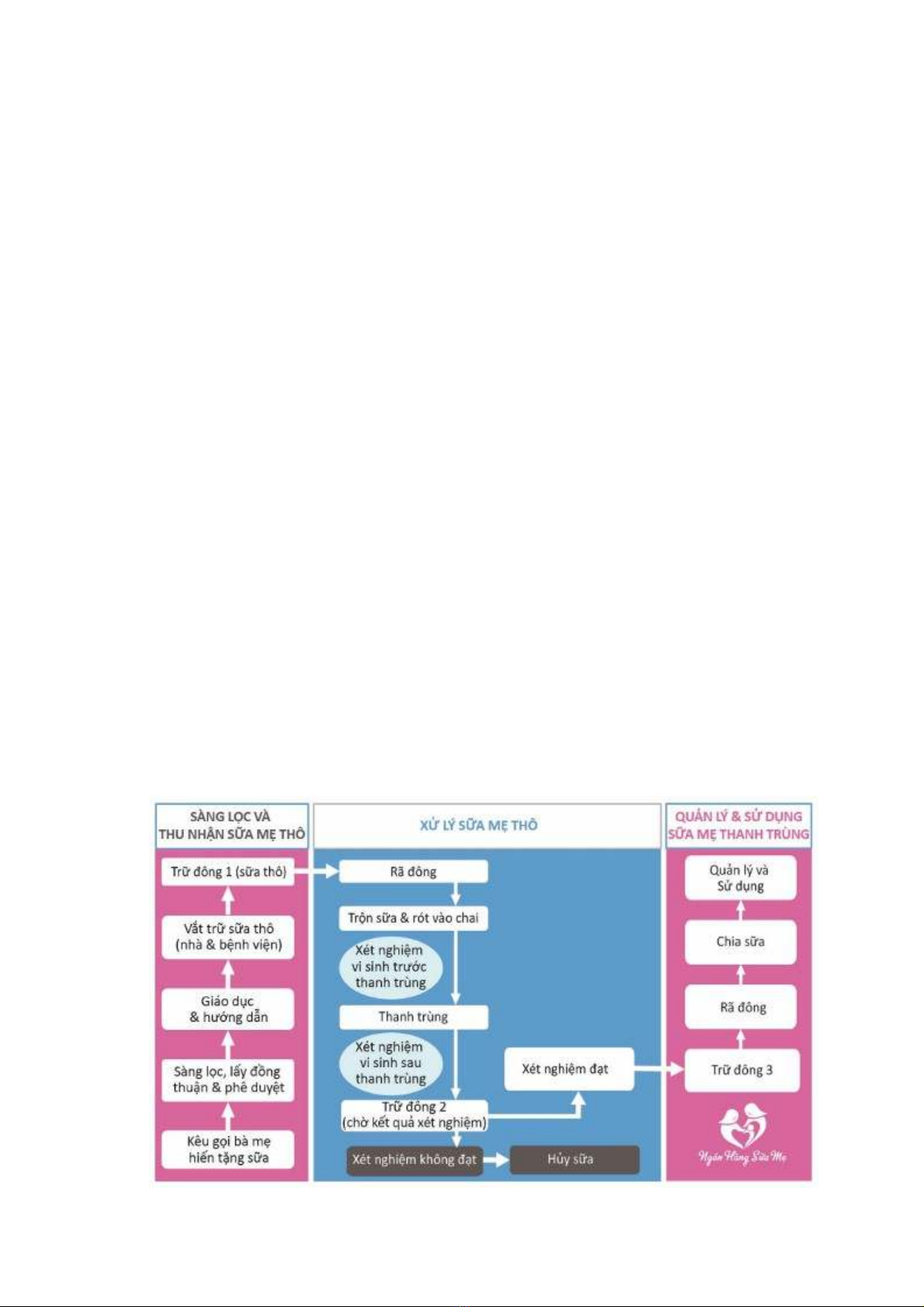 SÀNG LỌC VÀ THU NHẬN SỮA MẸ THÔ

Trữ đông 1 (sữa thô)

Vắt trữ sữa thô (nhà & bệnh viện)

Giáo dục & hướng dẫn

Sàng lọc, lấy đồng thuận & phê duyệt

Kêu gọi bà mẹ hiến tặng sữa

XỬ LÝ SỮA MẸ THÔ

Rã đông

Trộn sữa & rót vào chai

Xét nghiệm vi sinh trước thanh trùng

Thanh trùng

Xét nghiệm vi sinh sau thanh trùng

Trữ đông 2 (chờ kết quả xét nghiệm)

Xét nghiệm đạt

Xét nghiệm không đạt

Hủy sữa

QUẢN LÝ & SỬ DỤNG SỮA MẸ THANH TRÙNG

Quản lý và Sử dụng

Chia sữa

Rã đông

Trữ đông 3

Ngân Hàng Sữa Mẹ